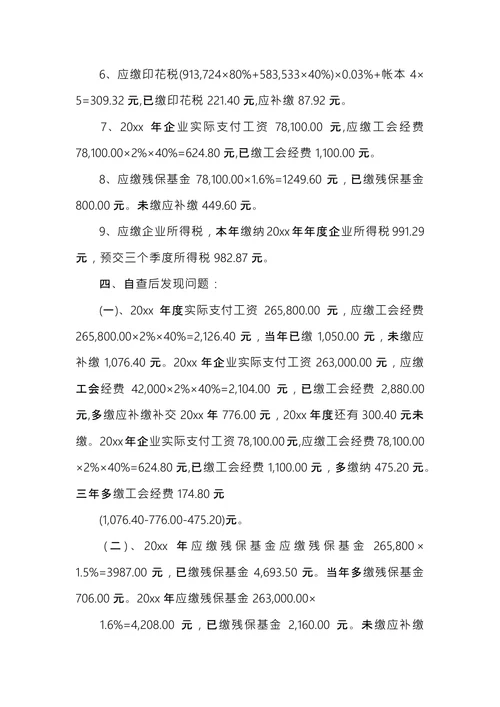 6、应缴印花税(913,724×80%+583,533×40%)×0.03%+帐本 4×5=309.32 元,已缴印花税 221.40 元,应补缴 87.92 元。

7、20xx 年企业实际支付工资 78,100.00 元,应缴工会经费 78,100.00×2%×40%=624.80 元,已缴工会经费 1,100.00 元。

8、应缴残保基金 78,100.00×1.6%=1249.60 元，已缴残保基金 800.00 元。未缴应补缴 449.60 元。

9、应缴企业所得税，本年缴纳 20xx 年年度企业所得税 991.29 元，预交三个季度所得税 982.87 元。

四、自查后发现问题：

(一)、20xx 年度实际支付工资 265,800.00 元，应缴工会经费 265,800.00×2%×40%=2,126.40 元，当年已缴 1,050.00 元，未缴应补缴 1,076.40 元。20xx 年企业实际支付工资 263,000.00 元，应缴工会经费 42,000×2%×40%=2,104.00 元，已缴工会经费 2,880.00 元,多缴应补缴补交 20xx 年 776.00 元，20xx 年度还有 300.40 元未缴。20xx 年企业实际支付工资 78,100.00 元,应缴工会经费 78,100.00×2%×40%=624.80 元,已缴工会经费 1,100.00 元，多缴纳 475.20 元。三年多缴工会经费 174.80 元

(1,076.40-776.00-475.20)元。

(二)、20xx 年应缴残保基金应缴残保基金 265,800×1.5%=3987.00 元，已缴残保基金 4,693.50 元。当年多缴残保基金 706.00 元。20xx 年应缴残保基金 263,000.00×

1.6%=4,208.00 元，已缴残保基金 2,160.00 元。未缴应补缴